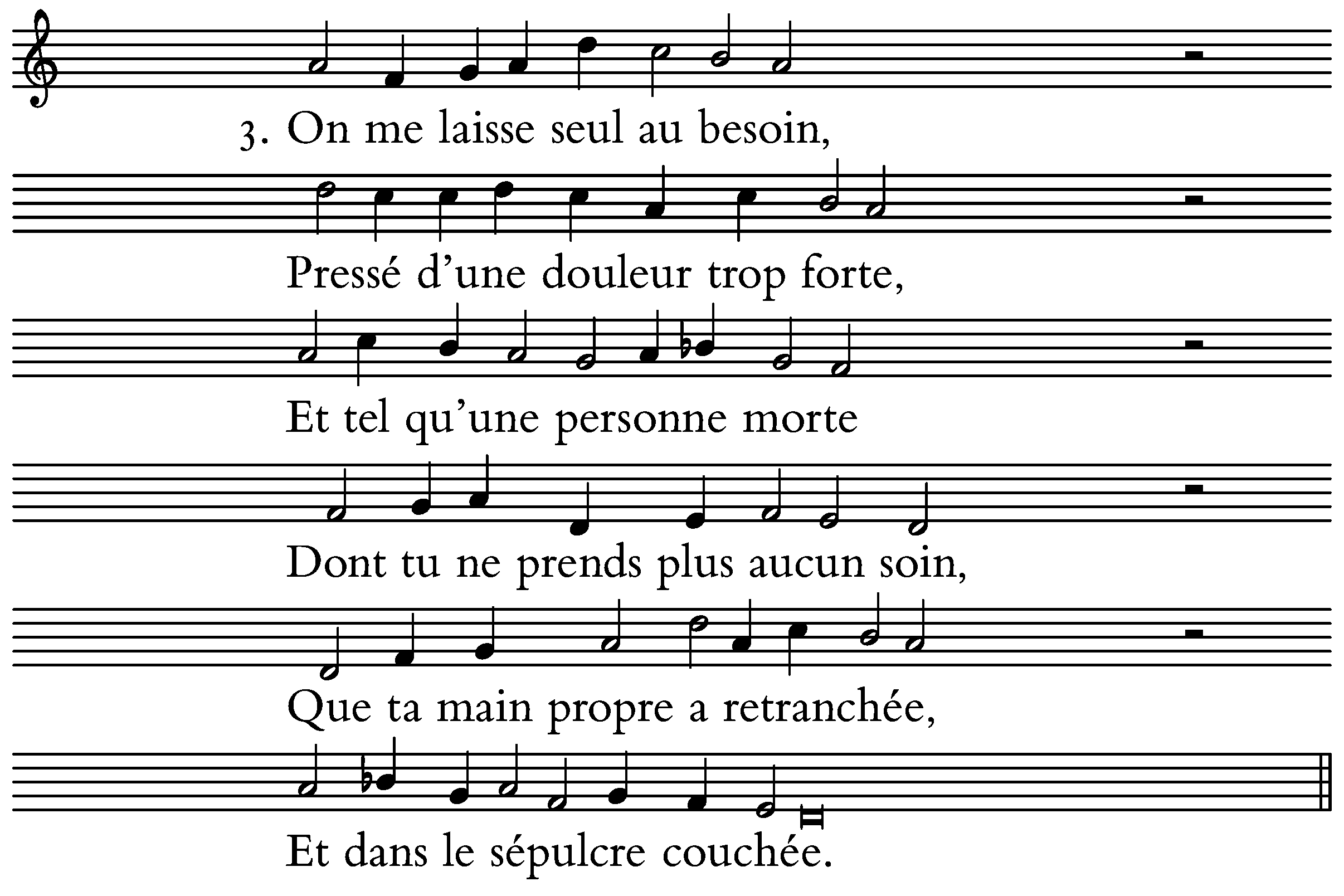 3. On me laisse seul au besoin,

Pressé d'une douleur trop forte,

Et tel qu'une personne morte

Dont tu ne prends plus aucun soin,

Que ta main propre a retranchée,

Et dans le sépulcre couchée.